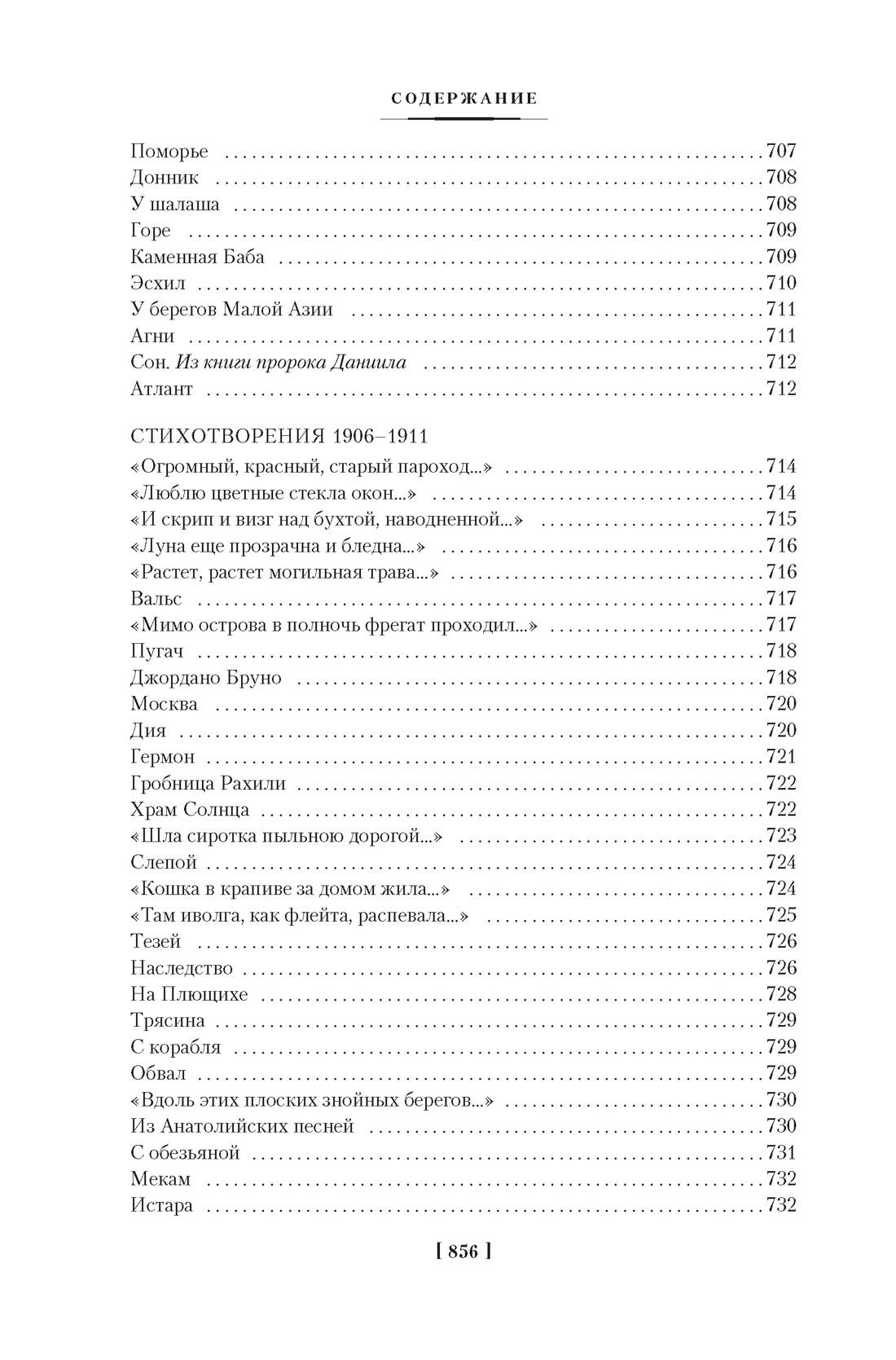 СОДЕРЖАНИЕ

Поморье 707
Донник 708
У шалаша 708
Горе 709
Каменная Баба 709
Эсхил 710
У берегов Малой Азии 711
Агни 711
Сон. Из книги пророка Даниила 712
Атлант 712

СТИХОТВОРЕНИЯ 1906–1911

«Огромный, красный, старый пароход...» 714
«Люблю цветные стекла окон...» 714
«И скрип и визг над бухтой, наводненной...» 715
«Луна еще прозрачна и бледна...» 716
«Растет, растет могильная трава...» 716
Вальс 717
«Мимо острова в полночь фрегат проходил...» 717
Пугач 718
Джордано Бруно 718
Москва 720
Дия 720
Гермон 721
Гробница Рахили 722
Храм Солнца 722
«Шла сиротка пыльною дорогой...» 723
Слепой 724
«Кошка в крапиве за домом жила...» 724
«Там иволга, как флейта, распевала...» 725
Тезей 726
Наследство 726
На Плющихе 728
Трясина 729
С корабля 729
Обвал 729
«Вдоль этих плоских знойных берегов...» 730
Из Анатолийских песней 730
С обезьяной 731
Мекам 732
Истара 732

[ 856 ]